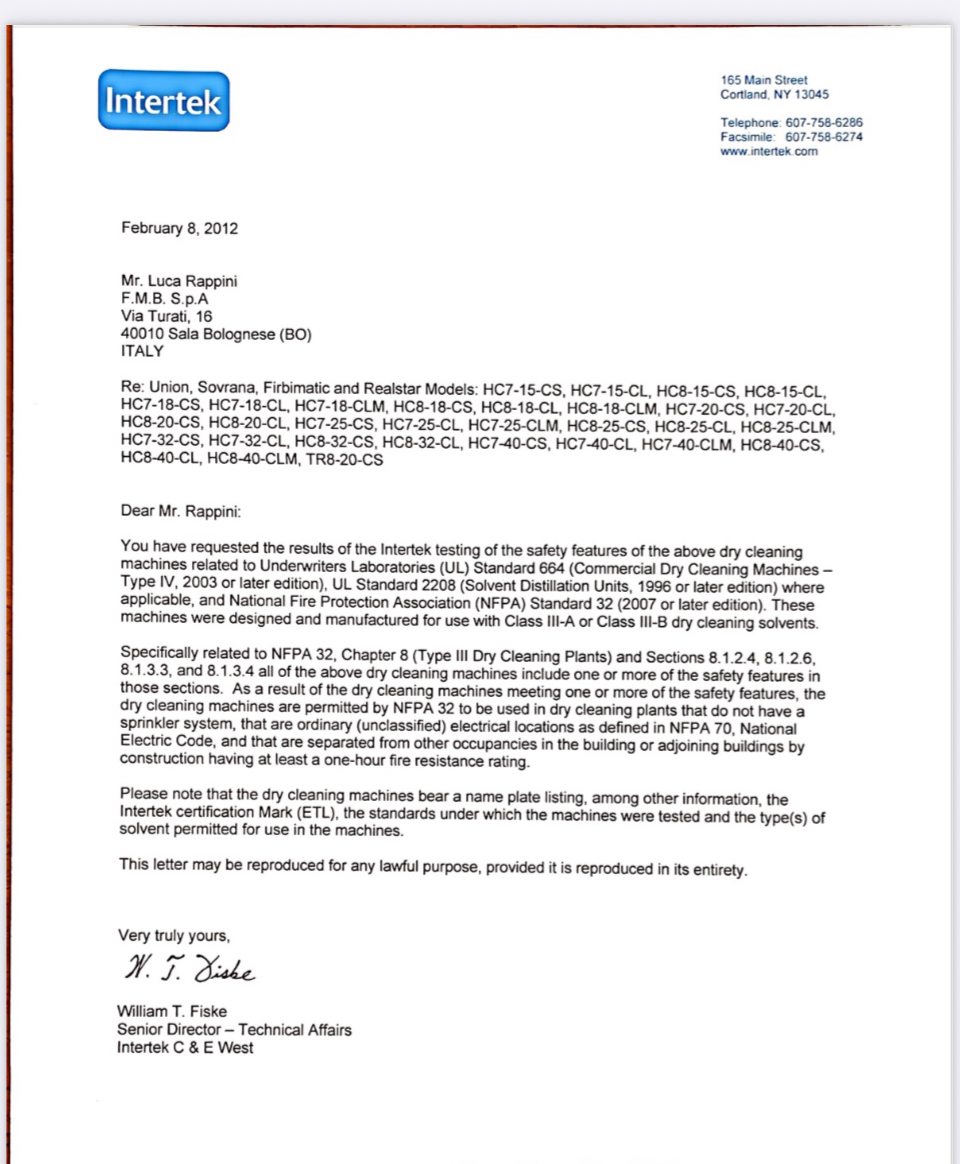 Intertek

165 Main Street
Cortland, NY 13045

Telephone: 607-758-6286
Facsimile: 607-758-6274
www.intertek.com

February 8, 2012

Mr. Luca Rappini
F.M.B. S.p.A
Via Turati, 16
40010 Sala Bolognese (BO)
ITALY

Re: Union, Sovrana, Firbimatic and Realstar Models: HC7-15-CS, HC7-15-CL, HC8-15-CS, HC8-15-CL, HC7-18-CS, HC7-18-CL, HC7-18-CLM, HC8-18-CS, HC8-18-CL, HC8-18-CLM, HC7-20-CS, HC7-20-CL, HC8-20-CS, HC8-20-CL, HC7-25-CS, HC7-25-CL, HC7-25-CLM, HC8-25-CS, HC8-25-CL, HC8-25-CLM, HC7-32-CS, HC7-32-CL, HC8-32-CS, HC8-32-CL, HC7-40-CS, HC7-40-CL, HC7-40-CLM, HC8-40-CS, HC8-40-CL, HC8-40-CLM, TR8-20-CS

Dear Mr. Rappini:

You have requested the results of the Intertek testing of the safety features of the above dry cleaning machines related to Underwriters Laboratories (UL) Standard 664 (Commercial Dry Cleaning Machines – Type IV, 2003 or later edition), UL Standard 2208 (Solvent Distillation Units, 1996 or later edition) where applicable, and National Fire Protection Association (NFPA) Standard 32 (2007 or later edition). These machines were designed and manufactured for use with Class III-A or Class III-B dry cleaning solvents.

Specifically related to NFPA 32, Chapter 8 (Type III Dry Cleaning Plants) and Sections 8.1.2.4, 8.1.2.6, 8.1.3.3, and 8.1.3.4 all of the above dry cleaning machines include one or more of the safety features in those sections. As a result of the dry cleaning machines meeting one or more of the safety features, the dry cleaning machines are permitted by NFPA 32 to be used in dry cleaning plants that do not have a sprinkler system, that are ordinary (unclassified) electrical locations as defined in NFPA 70, National Electric Code, and that are separated from other occupancies in the building or adjoining buildings by construction having at least a one-hour fire resistance rating.

Please note that the dry cleaning machines bear a name plate listing, among other information, the Intertek certification Mark (ETL), the standards under which the machines were tested and the type(s) of solvent permitted for use in the machines.

This letter may be reproduced for any lawful purpose, provided it is reproduced in its entirety.

Very truly yours,

W. T. Fiske

William T. Fiske
Senior Director – Technical Affairs
Intertek C & E West